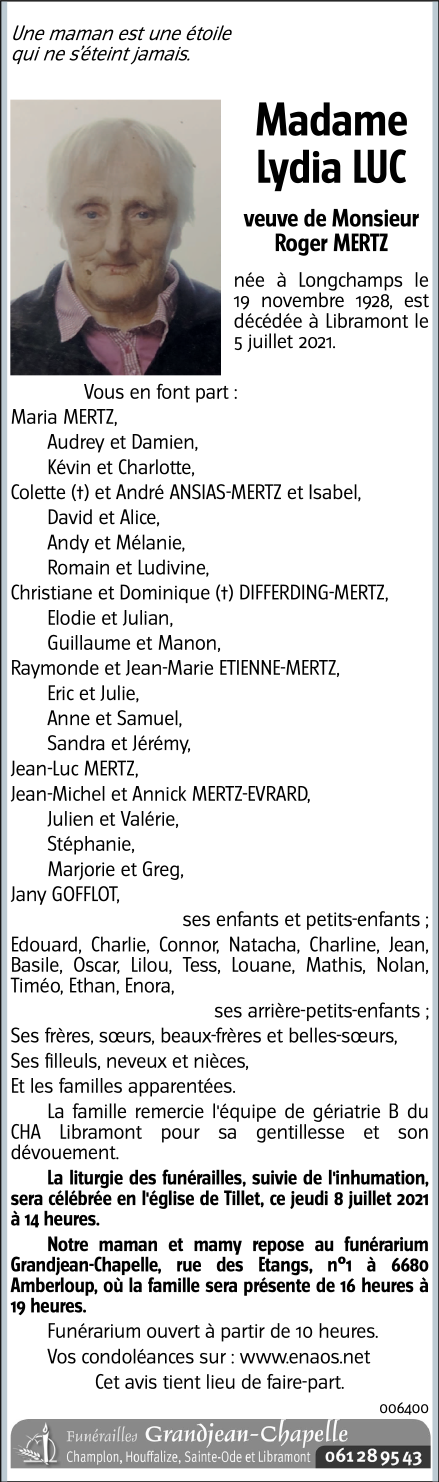 Une maman est une étoile
qui ne s'éteint jamais.

Madame
Lydia LUC

veuve de Monsieur
Roger MERTZ

née à Longchamps le 19 novembre 1928, est décédée à Libramont le 5 juillet 2021.

Vous en font part :
Maria MERTZ,
Audrey et Damien,
Kévin et Charlotte,
Colette (†) et André ANSIAS-MERTZ et Isabel,
David et Alice,
Andy et Mélanie,
Romain et Ludivine,
Christiane et Dominique (†) DIFFERDING-MERTZ,
Elodie et Julian,
Guillaume et Manon,
Raymonde et Jean-Marie ETIENNE-MERTZ,
Eric et Julie,
Anne et Samuel,
Sandra et Jérémy,
Jean-Luc MERTZ,
Jean-Michel et Annick MERTZ-EVRARD,
Julien et Valérie,
Stéphanie,
Marjorie et Greg,
Jany GOFFLOT,
ses enfants et petits-enfants ;
Edouard, Charlie, Connor, Natacha, Charline, Jean, Basile, Oscar, Lilou, Tess, Louane, Mathis, Nolan, Timéo, Ethan, Enora,
ses arrière-petits-enfants ;
Ses frères, sœurs, beaux-frères et belles-sœurs,
Ses filleuls, neveux et nièces,
Et les familles apparentées.

La famille remercie l'équipe de gériatrie B du CHA Libramont pour sa gentillesse et son dévouement.

La liturgie des funérailles, suivie de l'inhumation, sera célébrée en l'église de Tillet, ce jeudi 8 juillet 2021 à 14 heures.

Notre maman et mamy repose au funérarium Grandjean-Chapelle, rue des Etangs, n°1 à 6680 Amberloup, où la famille sera présente de 16 heures à 19 heures.

Funérarium ouvert à partir de 10 heures.
Vos condoléances sur : www.enaos.net
Cet avis tient lieu de faire-part.

006400

Funérailles Grandjean-Chapelle
Champlon, Houffalize, Sainte-Ode et Libramont 061 28 95 43